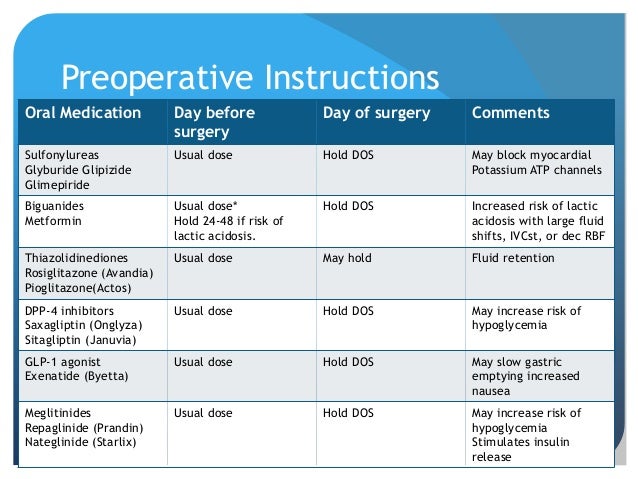 Preoperative Instructions

| Oral Medication | Day before surgery | Day of surgery | Comments |
|---|---|---|---|
| Sulfonylureas Glyburide Glipizide Glimepiride | Usual dose | Hold DOS | May block myocardial Potassium ATP channels |
| Biguanides Metformin | Usual dose* Hold 24-48 if risk of lactic acidosis. | Hold DOS | Increased risk of lactic acidosis with large fluid shifts, IVCst, or dec RBF |
| Thiazolidinediones Rosiglitazone (Avandia) Pioglitazone(Actos) | Usual dose | May hold | Fluid retention |
| DPP-4 inhibitors Saxagliptin (Onglyza) Sitagliptin (Januvia) | Usual dose | Hold DOS | May increase risk of hypoglycemia |
| GLP-1 agonist Exenatide (Byetta) | Usual dose | Hold DOS | May slow gastric emptying increased nausea |
| Meglitinides Repaglinide (Prandin) Nateglinide (Starlix) | Usual dose | Hold DOS | May increase risk of hypoglycemia Stimulates insulin release |